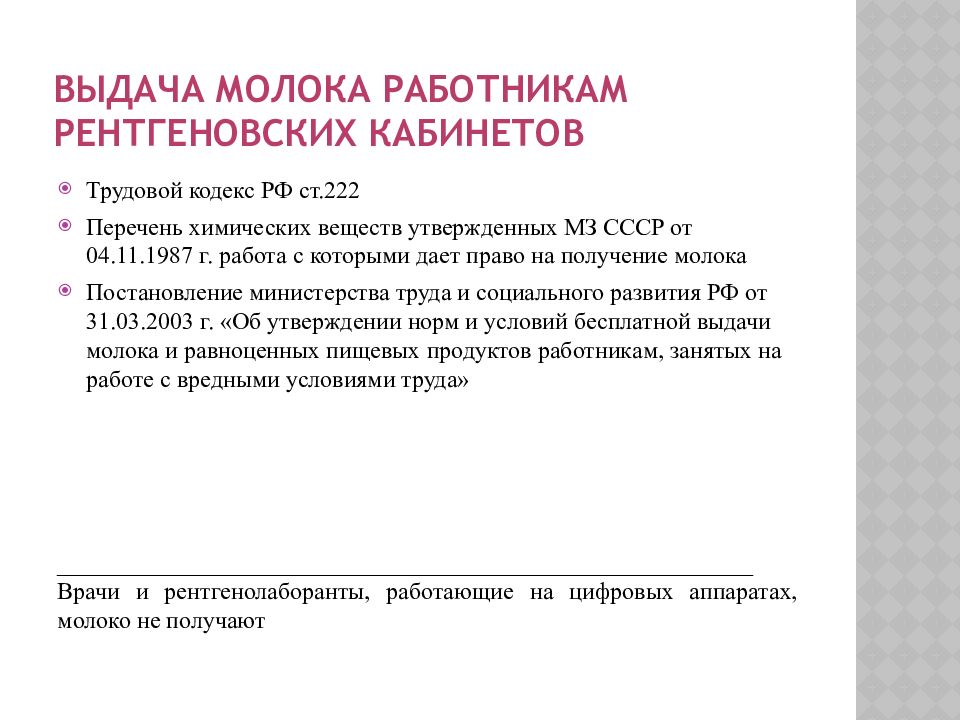 ВЫДАЧА МОЛОКА РАБОТНИКАМ РЕНТГЕНОВСКИХ КАБИНЕТОВ

Трудовой кодекс РФ ст.222

Перечень химических веществ утвержденных МЗ СССР от 04.11.1987 г. работа с которыми дает право на получение молока

Постановление министерства труда и социального развития РФ от 31.03.2003 г. «Об утверждении норм и условий бесплатной выдачи молока и равноценных пищевых продуктов работникам, занятых на работе с вредными условиями труда»

Врачи и рентгенолаборанты, работающие на цифровых аппаратах, молоко не получают